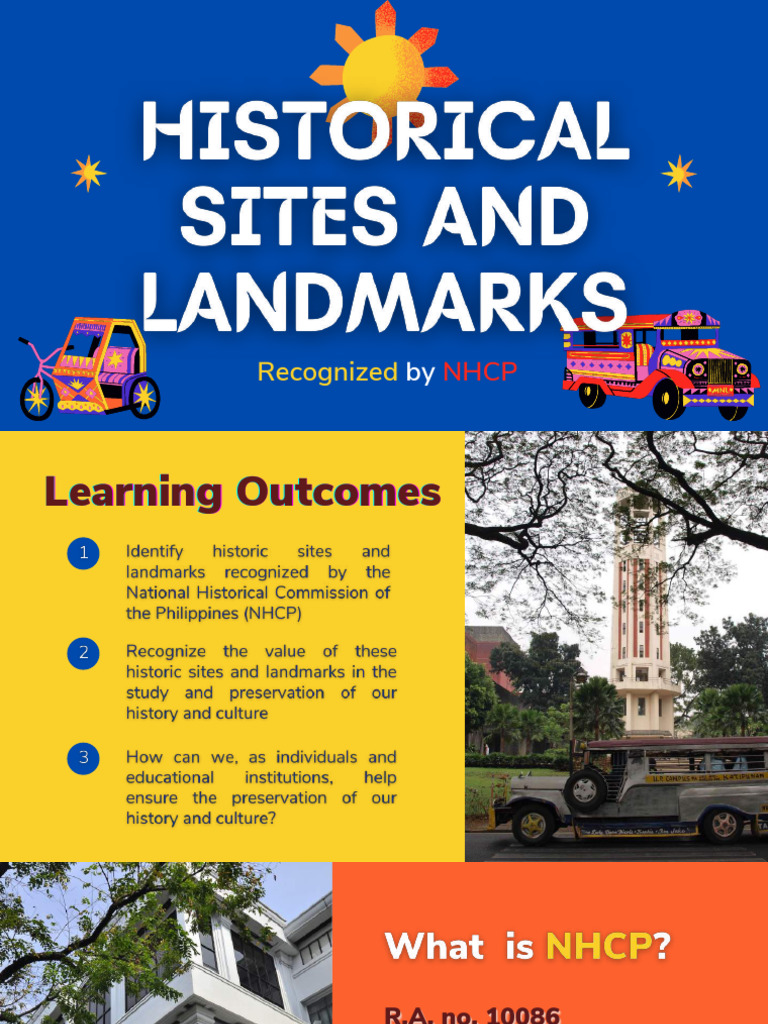 HISTORICAL SITES AND LANDMARKS

Recognized by NHCP

Learning Outcomes

1 Identify historic sites and landmarks recognized by the National Historical Commission of the Philippines (NHCP)

2 Recognize the value of these historic sites and landmarks in the study and preservation of our history and culture

3 How can we, as individuals and educational institutions, help ensure the preservation of our history and culture?

What is NHCP?

R.A. no. 10086